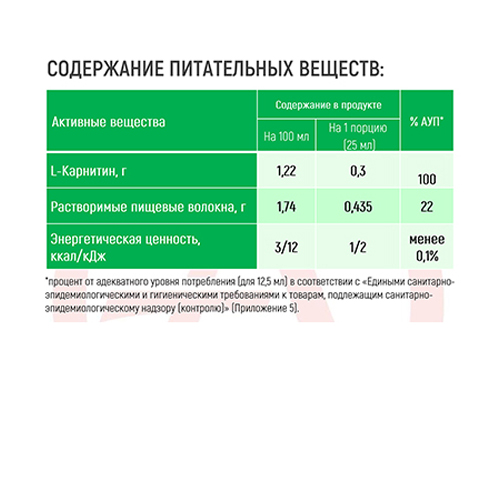 СОДЕРЖАНИЕ ПИТАТЕЛЬНЫХ ВЕЩЕСТВ:

| Активные вещества | Содержание в продукте: На 100 мл | Содержание в продукте: На 1 порцию (25 мл) | % АУП* |
|---|---|---|---|
| L-Карнитин, г | 1,22 | 0,3 | 100 |
| Растворимые пищевые волокна, г | 1,74 | 0,435 | 22 |
| Энергетическая ценность, ккал/кДж | 3/12 | 1/2 | менее 0,1% |

*процент от адекватного уровня потребления (для 12,5 мл) в соответствии с «Едиными санитарно-эпидемиологическими и гигиеническими требованиями к товарам, подлежащим санитарно-эпидемиологическому надзору (контролю)» (Приложение 5).